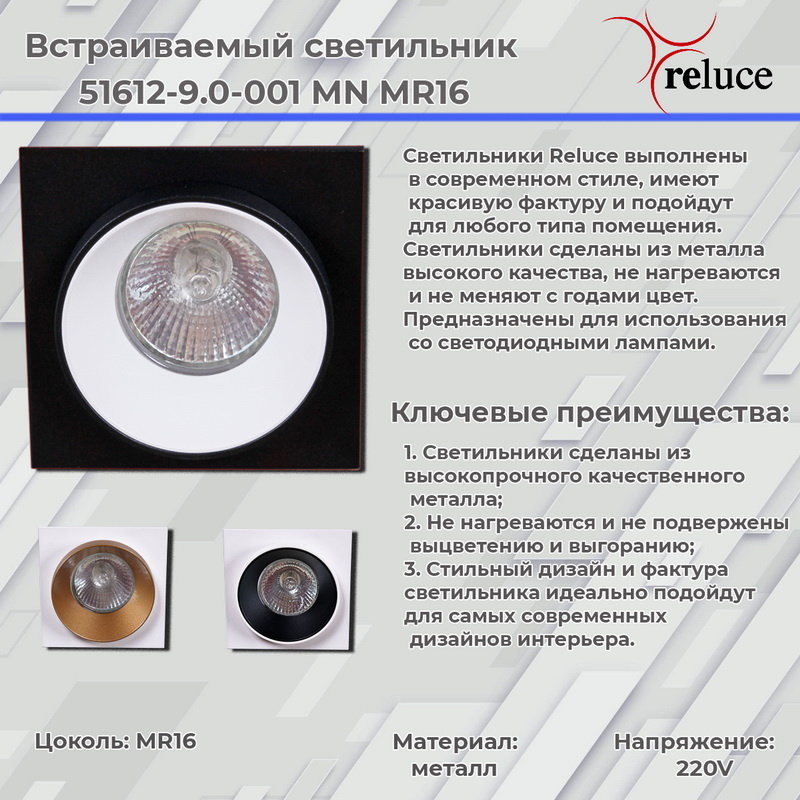 Встраиваемый светильник
51612-9.0-001 MN MR16

reluce

Светильники Reluce выполнены в современном стиле, имеют красивую фактуру и подойдут для любого типа помещения. Светильники сделаны из металла высокого качества, не нагреваются и не меняют с годами цвет. Предназначены для использования со светодиодными лампами.

Ключевые преимущества:

1. Светильники сделаны из высокопрочного качественного металла;
2. Не нагреваются и не подвержены выцветению и выгоранию;
3. Стильный дизайн и фактура светильника идеально подойдут для самых современных дизайнов интерьера.

Цоколь: MR16

Материал:
металл

Напряжение:
220V